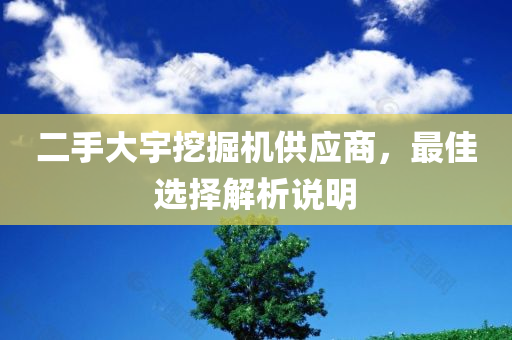 二手大宇挖掘机供应商，最佳选择解析说明